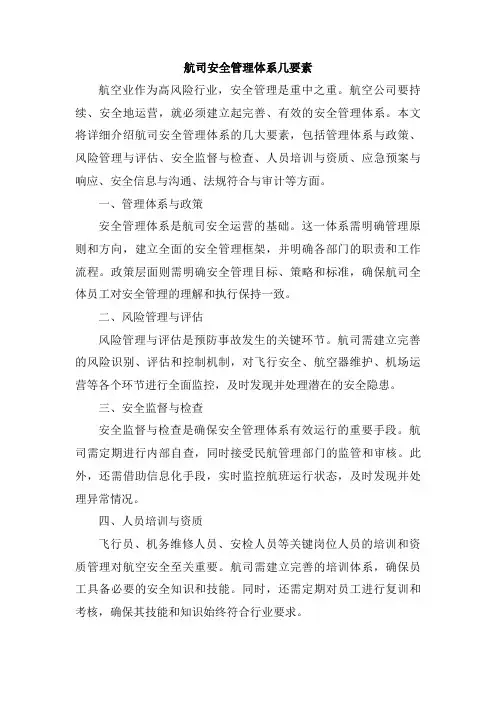 航司安全管理体系几要素

航空业作为高风险行业，安全管理是重中之重。航空公司要持续、安全地运营，就必须建立起完善、有效的安全管理体系。本文将详细介绍航司安全管理体系的几大要素，包括管理体系与政策、风险管理与评估、安全监督与检查、人员培训与资质、应急预案与响应、安全信息与沟通、法规符合与审计等方面。

一、管理体系与政策

安全管理体系是航司安全运营的基础。这一体系需明确管理原则和方向，建立全面的安全管理框架，并明确各部门的职责和工作流程。政策层面则需明确安全管理目标、策略和标准，确保航司全体员工对安全管理的理解和执行保持一致。

二、风险管理与评估

风险管理与评估是预防事故发生的关键环节。航司需建立完善的风险识别、评估和控制机制，对飞行安全、航空器维护、机场运营等各个环节进行全面监控，及时发现并处理潜在的安全隐患。

三、安全监督与检查

安全监督与检查是确保安全管理体系有效运行的重要手段。航司需定期进行内部自查，同时接受民航管理部门的监管和审核。此外，还需借助信息化手段，实时监控航班运行状态，及时发现并处理异常情况。

四、人员培训与资质

飞行员、机务维修人员、安检人员等关键岗位人员的培训和资质管理对航空安全至关重要。航司需建立完善的培训体系，确保员工具备必要的安全知识和技能。同时，还需定期对员工进行复训和考核，确保其技能和知识始终符合行业要求。